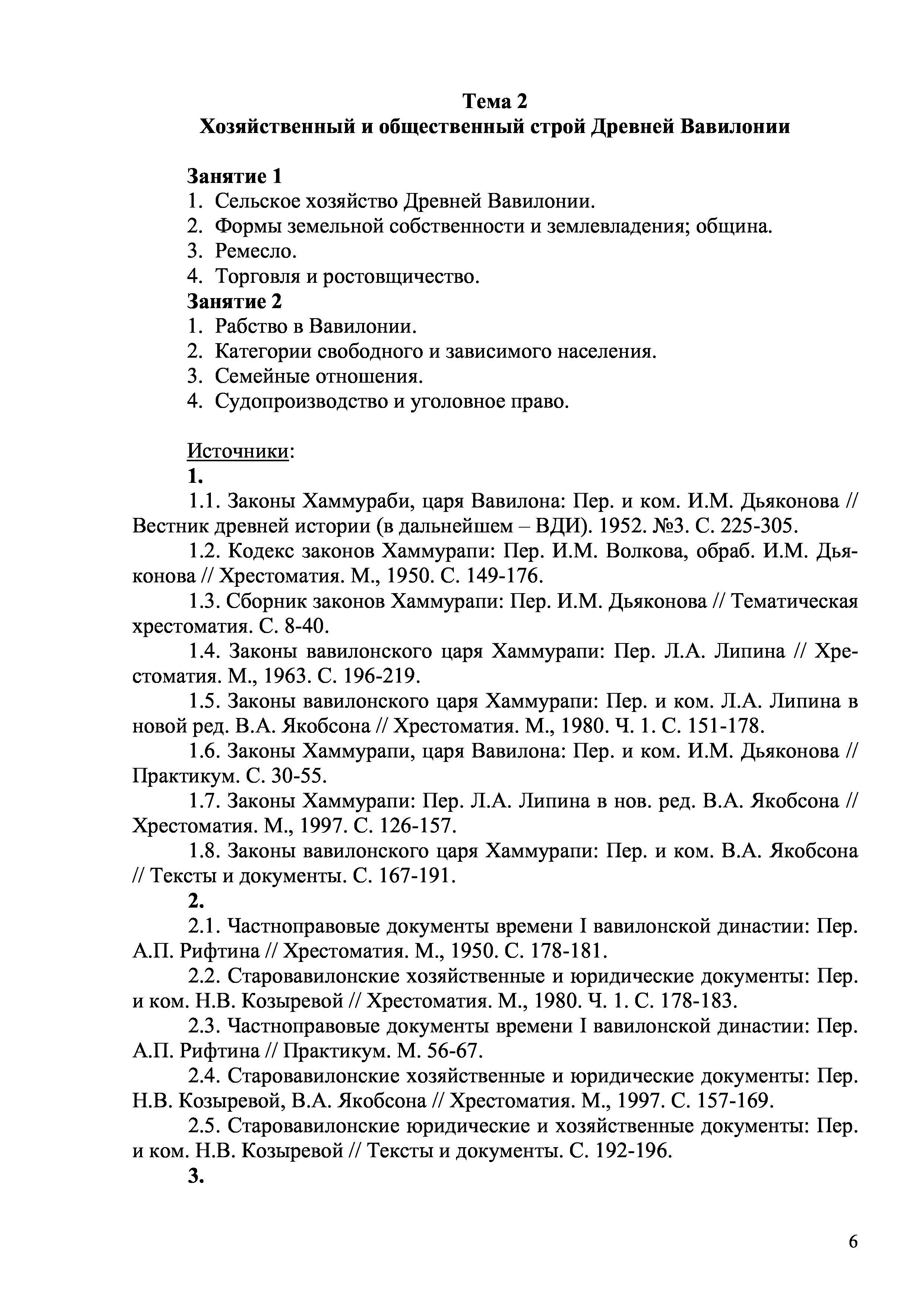 Тема 2
Хозяйственный и общественный строй Древней Вавилонии

Занятие 1
1. Сельское хозяйство Древней Вавилонии.
2. Формы земельной собственности и землевладения; община.
3. Ремесло.
4. Торговля и ростовщичество.
Занятие 2
1. Рабство в Вавилонии.
2. Категории свободного и зависимого населения.
3. Семейные отношения.
4. Судопроизводство и уголовное право.

Источники:
1.
1.1. Законы Хаммураби, царя Вавилона: Пер. и ком. И.М. Дьяконова // Вестник древней истории (в дальнейшем – ВДИ). 1952. №3. С. 225-305.
1.2. Кодекс законов Хаммурапи: Пер. И.М. Волкова, обраб. И.М. Дьяконова // Хрестоматия. М., 1950. С. 149-176.
1.3. Сборник законов Хаммурапи: Пер. И.М. Дьяконова // Тематическая хрестоматия. С. 8-40.
1.4. Законы вавилонского царя Хаммурапи: Пер. Л.А. Липина // Хрестоматия. М., 1963. С. 196-219.
1.5. Законы вавилонского царя Хаммурапи: Пер. и ком. Л.А. Липина в новой ред. В.А. Якобсона // Хрестоматия. М., 1980. Ч. 1. С. 151-178.
1.6. Законы Хаммурапи, царя Вавилона: Пер. и ком. И.М. Дьяконова // Практикум. С. 30-55.
1.7. Законы Хаммурапи: Пер. Л.А. Липина в нов. ред. В.А. Якобсона // Хрестоматия. М., 1997. С. 126-157.
1.8. Законы вавилонского царя Хаммурапи: Пер. и ком. В.А. Якобсона // Тексты и документы. С. 167-191.
2.
2.1. Частноправовые документы времени I вавилонской династии: Пер. А.П. Рифтина // Хрестоматия. М., 1950. С. 178-181.
2.2. Старовавилонские хозяйственные и юридические документы: Пер. и ком. Н.В. Козыревой // Хрестоматия. М., 1980. Ч. 1. С. 178-183.
2.3. Частноправовые документы времени I вавилонской династии: Пер. А.П. Рифтина // Практикум. М. 56-67.
2.4. Старовавилонские хозяйственные и юридические документы: Пер. Н.В. Козыревой, В.А. Якобсона // Хрестоматия. М., 1997. С. 157-169.
2.5. Старовавилонские юридические и хозяйственные документы: Пер. и ком. Н.В. Козыревой // Тексты и документы. С. 192-196.
3.

6